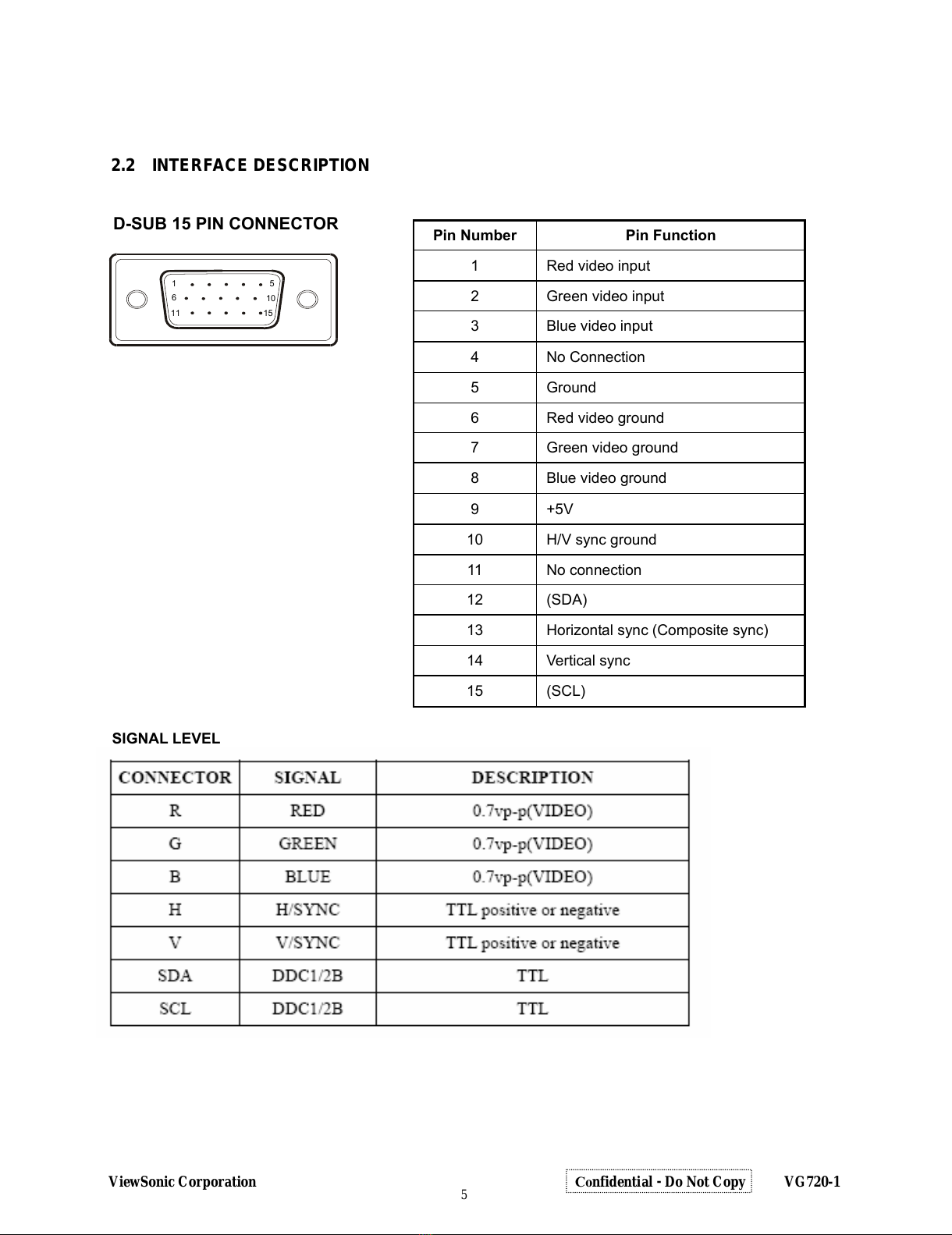 2.2 INTERFACE DESCRIPTION

D-SUB 15 PIN CONNECTOR

1 5
6 10
11 15

| Pin Number | Pin Function |
|---|---|
| 1 | Red video input |
| 2 | Green video input |
| 3 | Blue video input |
| 4 | No Connection |
| 5 | Ground |
| 6 | Red video ground |
| 7 | Green video ground |
| 8 | Blue video ground |
| 9 | +5V |
| 10 | H/V sync ground |
| 11 | No connection |
| 12 | (SDA) |
| 13 | Horizontal sync (Composite sync) |
| 14 | Vertical sync |
| 15 | (SCL) |

SIGNAL LEVEL

| CONNECTOR | SIGNAL | DESCRIPTION |
|---|---|---|
| R | RED | 0.7vp-p(VIDEO) |
| G | GREEN | 0.7vp-p(VIDEO) |
| B | BLUE | 0.7vp-p(VIDEO) |
| H | H/SYNC | TTL positive or negative |
| V | V/SYNC | TTL positive or negative |
| SDA | DDC1/2B | TTL |
| SCL | DDC1/2B | TTL |

ViewSonic Corporation 5 Confidential - Do Not Copy VG720-1